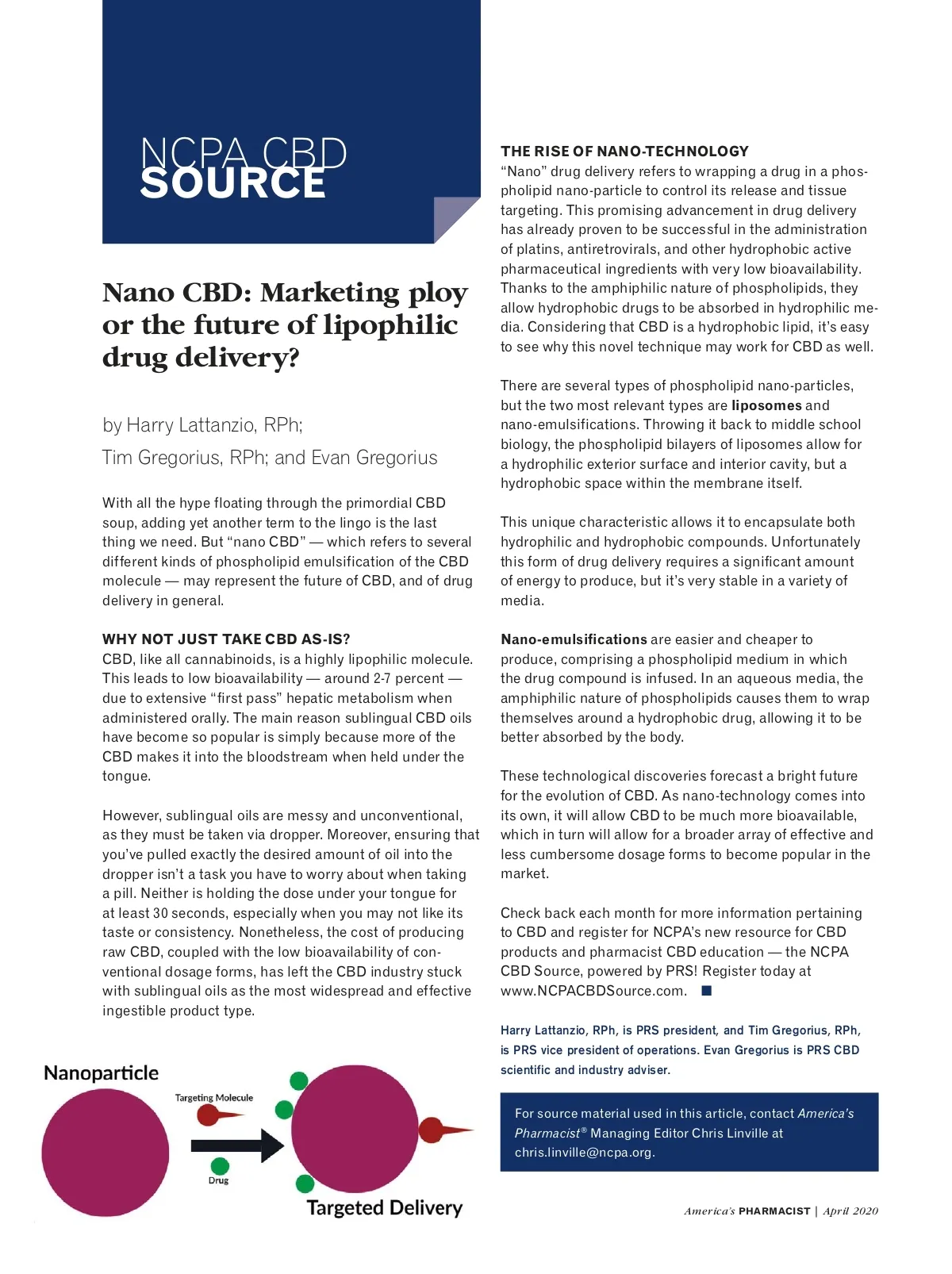 NCPA CBD SOURCE

Nano CBD: Marketing ploy or the future of lipophilic drug delivery?

by Harry Lattanzio, RPh; Tim Gregorius, RPh; and Evan Gregorius

With all the hype floating through the primordial CBD soup, adding yet another term to the lingo is the last thing we need. But “nano CBD” — which refers to several different kinds of phospholipid emulsification of the CBD molecule — may represent the future of CBD, and of drug delivery in general.

WHY NOT JUST TAKE CBD AS-IS?
CBD, like all cannabinoids, is a highly lipophilic molecule. This leads to low bioavailability — around 2-7 percent — due to extensive “first pass” hepatic metabolism when administered orally. The main reason sublingual CBD oils have become so popular is simply because more of the CBD makes it into the bloodstream when held under the tongue.

However, sublingual oils are messy and unconventional, as they must be taken via dropper. Moreover, ensuring that you’ve pulled exactly the desired amount of oil into the dropper isn’t a task you have to worry about when taking a pill. Neither is holding the dose under your tongue for at least 30 seconds, especially when you may not like its taste or consistency. Nonetheless, the cost of producing raw CBD, coupled with the low bioavailability of conventional dosage forms, has left the CBD industry stuck with sublingual oils as the most widespread and effective ingestible product type.

Nanoparticle
Targeting Molecule
Drug
Targeted Delivery

THE RISE OF NANO-TECHNOLOGY
“Nano” drug delivery refers to wrapping a drug in a phospholipid nano-particle to control its release and tissue targeting. This promising advancement in drug delivery has already proven to be successful in the administration of platins, antiretrovirals, and other hydrophobic active pharmaceutical ingredients with very low bioavailability. Thanks to the amphiphilic nature of phospholipids, they allow hydrophobic drugs to be absorbed in hydrophilic media. Considering that CBD is a hydrophobic lipid, it’s easy to see why this novel technique may work for CBD as well.

There are several types of phospholipid nano-particles, but the two most relevant types are liposomes and nano-emulsifications. Throwing it back to middle school biology, the phospholipid bilayers of liposomes allow for a hydrophilic exterior surface and interior cavity, but a hydrophobic space within the membrane itself.

This unique characteristic allows it to encapsulate both hydrophilic and hydrophobic compounds. Unfortunately this form of drug delivery requires a significant amount of energy to produce, but it’s very stable in a variety of media.

Nano-emulsifications are easier and cheaper to produce, comprising a phospholipid medium in which the drug compound is infused. In an aqueous media, the amphiphilic nature of phospholipids causes them to wrap themselves around a hydrophobic drug, allowing it to be better absorbed by the body.

These technological discoveries forecast a bright future for the evolution of CBD. As nano-technology comes into its own, it will allow CBD to be much more bioavailable, which in turn will allow for a broader array of effective and less cumbersome dosage forms to become popular in the market.

Check back each month for more information pertaining to CBD and register for NCPA’s new resource for CBD products and pharmacist CBD education — the NCPA CBD Source, powered by PRS! Register today at www.NCPACBDSource.com. ■

Harry Lattanzio, RPh, is PRS president, and Tim Gregorius, RPh, is PRS vice president of operations. Evan Gregorius is PRS CBD scientific and industry adviser.

For source material used in this article, contact America’s Pharmacist® Managing Editor Chris Linville at chris.linville@ncpa.org.

America’s PHARMACIST | April 2020